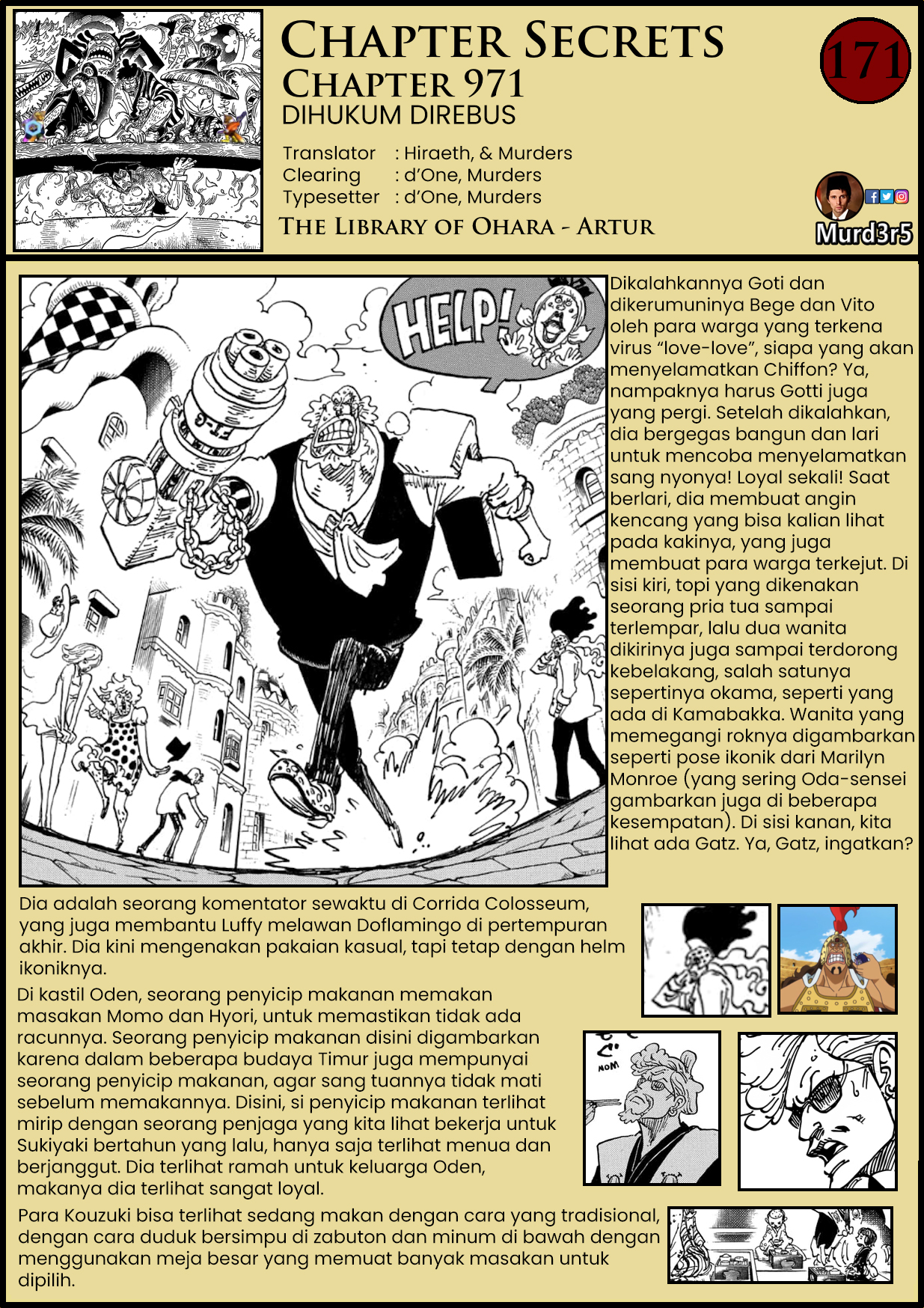 CHAPTER SECRETS
CHAPTER 971
DIHUKUM DIREBUS

171

Translator : Hiraeth, & Murders
Clearing : d'One, Murders
Typesetter : d'One, Murders
THE LIBRARY OF OHARA - ARTUR

Murd3r5

HELP!

Dikalahkannya Goti dan dikerumuninya Bege dan Vito oleh para warga yang terkena virus "love-love", siapa yang akan menyelamatkan Chiffon? Ya, nampaknya harus Gotti juga yang pergi. Setelah dikalahkan, dia bergegas bangun dan lari untuk mencoba menyelamatkan sang nyonya! Loyal sekali! Saat berlari, dia membuat angin kencang yang bisa kalian lihat pada kakinya, yang juga membuat para warga terkejut. Di sisi kiri, topi yang dikenakan seorang pria tua sampai terlempar, lalu dua wanita dikirinya juga sampai terdorong kebelakang, salah satunya sepertinya okama, seperti yang ada di Kamabakka. Wanita yang memegangi roknya digambarkan seperti pose ikonik dari Marilyn Monroe (yang sering Oda-sensei gambarkan juga di beberapa kesempatan). Di sisi kanan, kita lihat ada Gatz. Ya, Gatz, ingatkan?

Dia adalah seorang komentator sewaktu di Corrida Colosseum, yang juga membantu Luffy melawan Doflamingo di pertempuran akhir. Dia kini mengenakan pakaian kasual, tapi tetap dengan helm ikoniknya.

Di kastil Oden, seorang penyicip makanan memakan masakan Momo dan Hyori, untuk memastikan tidak ada racunnya. Seorang penyicip makanan disini digambarkan karena dalam beberapa budaya Timur juga mempunyai seorang penyicip makanan, agar sang tuannya tidak mati sebelum memakannya. Disini, si penyicip makanan terlihat mirip dengan seorang penjaga yang kita lihat bekerja untuk Sukiyaki bertahun yang lalu, hanya saja terlihat menua dan berjanggut. Dia terlihat ramah untuk keluarga Oden, makanya dia terlihat sangat loyal.

NOM

Para Kouzuki bisa terlihat sedang makan dengan cara yang tradisional, dengan cara duduk bersimpu di zabuton dan minum di bawah dengan menggunakan meja besar yang memuat banyak masakan untuk dipilih.